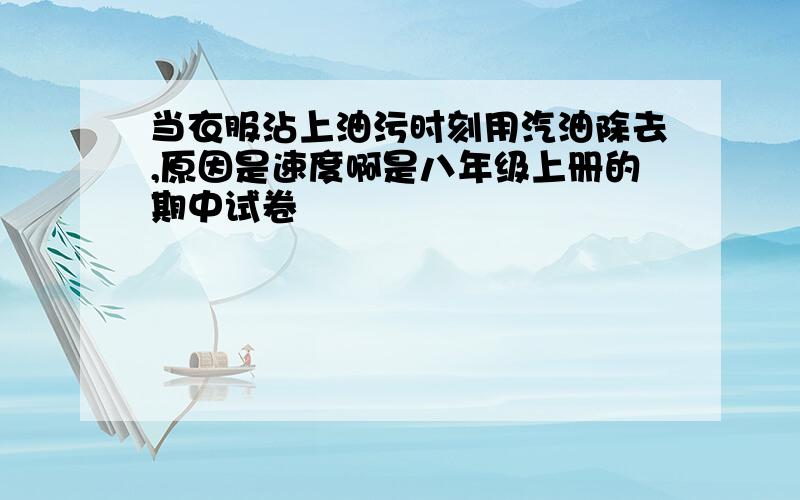 当衣服沾上油污时刻用汽油除去,原因是速度啊是八年级上册的期中试卷